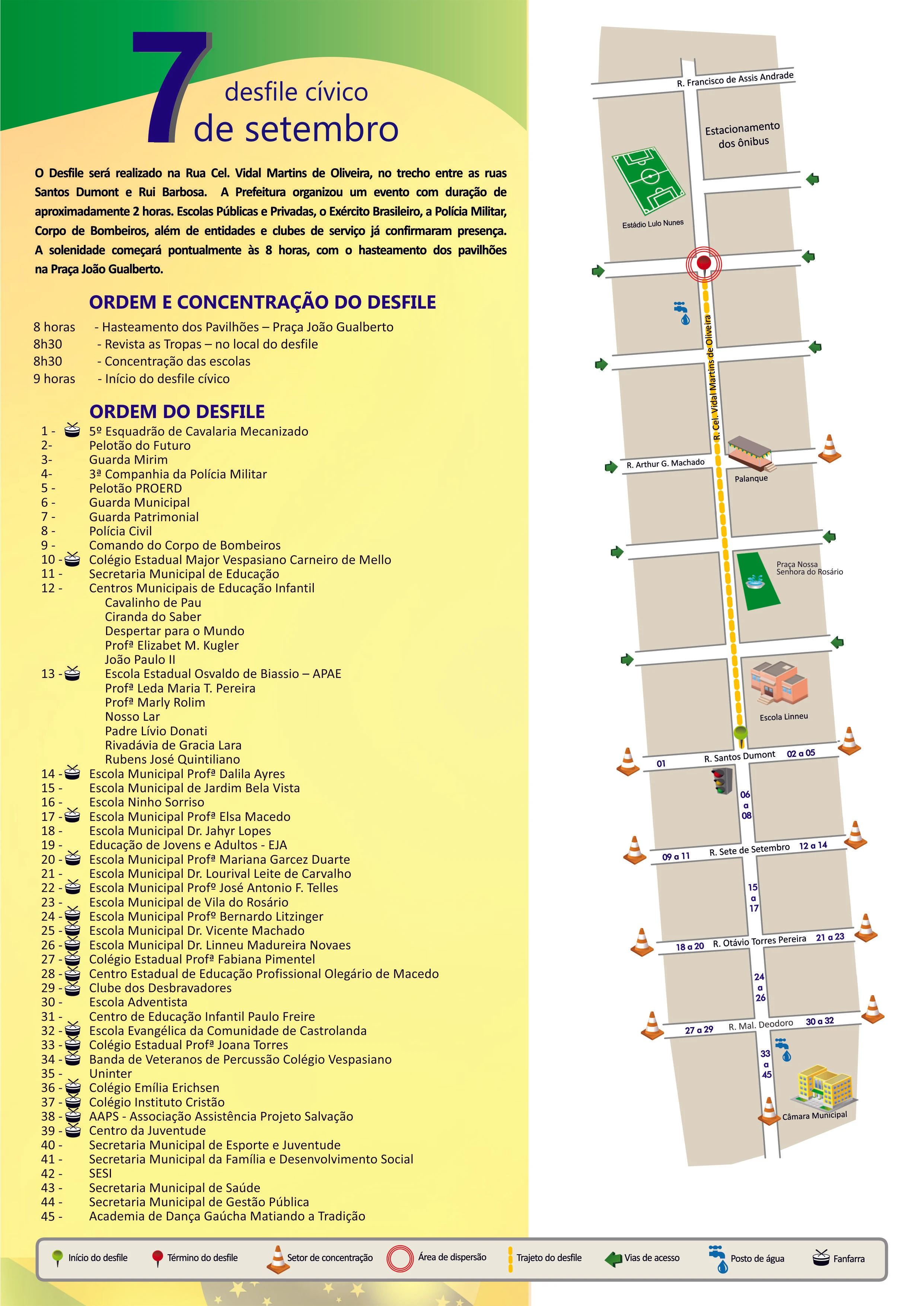 7 desfile cívico de setembro

O Desfile será realizado na Rua Cel. Vidal Martins de Oliveira, no trecho entre as ruas Santos Dumont e Rui Barbosa. A Prefeitura organizou um evento com duração de aproximadamente 2 horas. Escolas Públicas e Privadas, o Exército Brasileiro, a Polícia Militar, Corpo de Bombeiros, além de entidades e clubes de serviço já confirmaram presença. A solenidade começará pontualmente às 8 horas, com o hasteamento dos pavilhões na Praça João Gualberto.

ORDEM E CONCENTRAÇÃO DO DESFILE

8 horas - Hasteamento dos Pavilhões – Praça João Gualberto
8h30 - Revista as Tropas – no local do desfile
8h30 - Concentração das escolas
9 horas - Início do desfile cívico

ORDEM DO DESFILE

1 - 5º Esquadrão de Cavalaria Mecanizado
2- Pelotão do Futuro
3- Guarda Mirim
4- 3ª Companhia da Polícia Militar
5 - Pelotão PROERD
6 - Guarda Municipal
7 - Guarda Patrimonial
8 - Polícia Civil
9 - Comando do Corpo de Bombeiros
10 - Colégio Estadual Major Vespasiano Carneiro de Mello
11 - Secretaria Municipal de Educação
12 - Centros Municipais de Educação Infantil
Cavalinho de Pau
Ciranda do Saber
Despertar para o Mundo
Profª Elizabet M. Kugler
João Paulo II
13 - Escola Estadual Osvaldo de Biassio – APAE
Profª Leda Maria T. Pereira
Profª Marly Rolim
Nosso Lar
Padre Lívio Donati
Rivadávia de Gracia Lara
Rubens José Quintiliano
14 - Escola Municipal Profª Dalila Ayres
15 - Escola Municipal de Jardim Bela Vista
16 - Escola Ninho Sorriso
17 - Escola Municipal Profª Elsa Macedo
18 - Escola Municipal Dr. Jahyr Lopes
19 - Educação de Jovens e Adultos - EJA
20 - Escola Municipal Profª Mariana Garcez Duarte
21 - Escola Municipal Dr. Lourival Leite de Carvalho
22 - Escola Municipal Profº José Antonio F. Telles
23 - Escola Municipal de Vila do Rosário
24 - Escola Municipal Profº Bernardo Litzinger
25 - Escola Municipal Dr. Vicente Machado
26 - Escola Municipal Dr. Linneu Madureira Novaes
27 - Colégio Estadual Profª Fabiana Pimentel
28 - Centro Estadual de Educação Profissional Olegário de Macedo
29 - Clube dos Desbravadores
30 - Escola Adventista
31 - Centro de Educação Infantil Paulo Freire
32 - Escola Evangélica da Comunidade de Castrolanda
33 - Colégio Estadual Profª Joana Torres
34 - Banda de Veteranos de Percussão Colégio Vespasiano
35 - Uninter
36 - Colégio Emília Erichsen
37 - Colégio Instituto Cristão
38 - AAPS - Associação Assistência Projeto Salvação
39 - Centro da Juventude
40 - Secretaria Municipal de Esporte e Juventude
41 - Secretaria Municipal da Família e Desenvolvimento Social
42 - SESI
43 - Secretaria Municipal de Saúde
44 - Secretaria Municipal de Gestão Pública
45 - Academia de Dança Gaúcha Matiando a Tradição

R. Francisco de Assis Andrade
Estacionamento dos ônibus
Estádio Lulo Nunes
R. Cel. Vidal Martins de Oliveira
R. Arthur G. Machado
Palanque
Praça Nossa Senhora do Rosário
Escola Linneu
01
R. Santos Dumont
02 a 05
06 a 08
09 a 11
R. Sete de Setembro
12 a 14
15 a 17
18 a 20
R. Otávio Torres Pereira
21 a 23
24 a 26
27 a 29
R. Mal. Deodoro
30 a 32
33 a 45
Câmara Municipal

Início do desfile
Término do desfile
Setor de concentração
Área de dispersão
Trajeto do desfile
Vias de acesso
Posto de água
Fanfarra